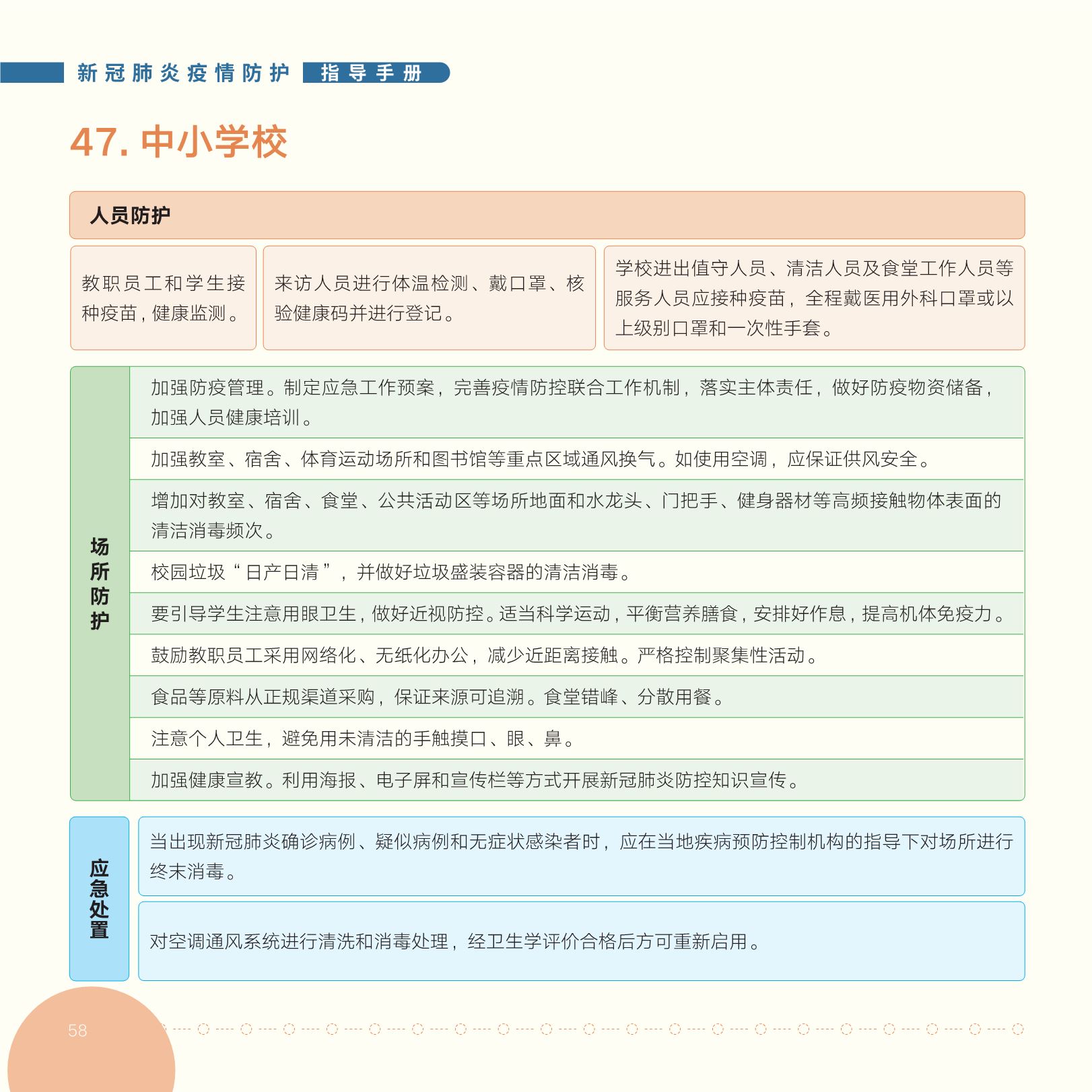 新冠肺炎疫情防护 指导手册

47. 中小学校

人员防护

教职员工和学生接种疫苗，健康监测。

来访人员进行体温检测、戴口罩、核验健康码并进行登记。

学校进出值守人员、清洁人员及食堂工作人员等服务人员应接种疫苗，全程戴医用外科口罩或以上级别口罩和一次性手套。

场所防护

加强防疫管理。制定应急工作预案，完善疫情防控联合工作机制，落实主体责任，做好防疫物资储备，加强人员健康培训。

加强教室、宿舍、体育运动场所和图书馆等重点区域通风换气。如使用空调，应保证供风安全。

增加对教室、宿舍、食堂、公共活动区等场所地面和水龙头、门把手、健身器材等高频接触物体表面的清洁消毒频次。

校园垃圾“日产日清”，并做好垃圾盛装容器的清洁消毒。

要引导学生注意用眼卫生，做好近视防控。适当科学运动，平衡营养膳食，安排好作息，提高机体免疫力。

鼓励教职员工采用网络化、无纸化办公，减少近距离接触。严格控制聚集性活动。

食品等原料从正规渠道采购，保证来源可追溯。食堂错峰、分散用餐。

注意个人卫生，避免用未清洁的手触摸口、眼、鼻。

加强健康宣教。利用海报、电子屏和宣传栏等方式开展新冠肺炎防控知识宣传。

应急处置

当出现新冠肺炎确诊病例、疑似病例和无症状感染者时，应在当地疾病预防控制机构的指导下对场所进行终末消毒。

对空调通风系统进行清洗和消毒处理，经卫生学评价合格后方可重新启用。

58